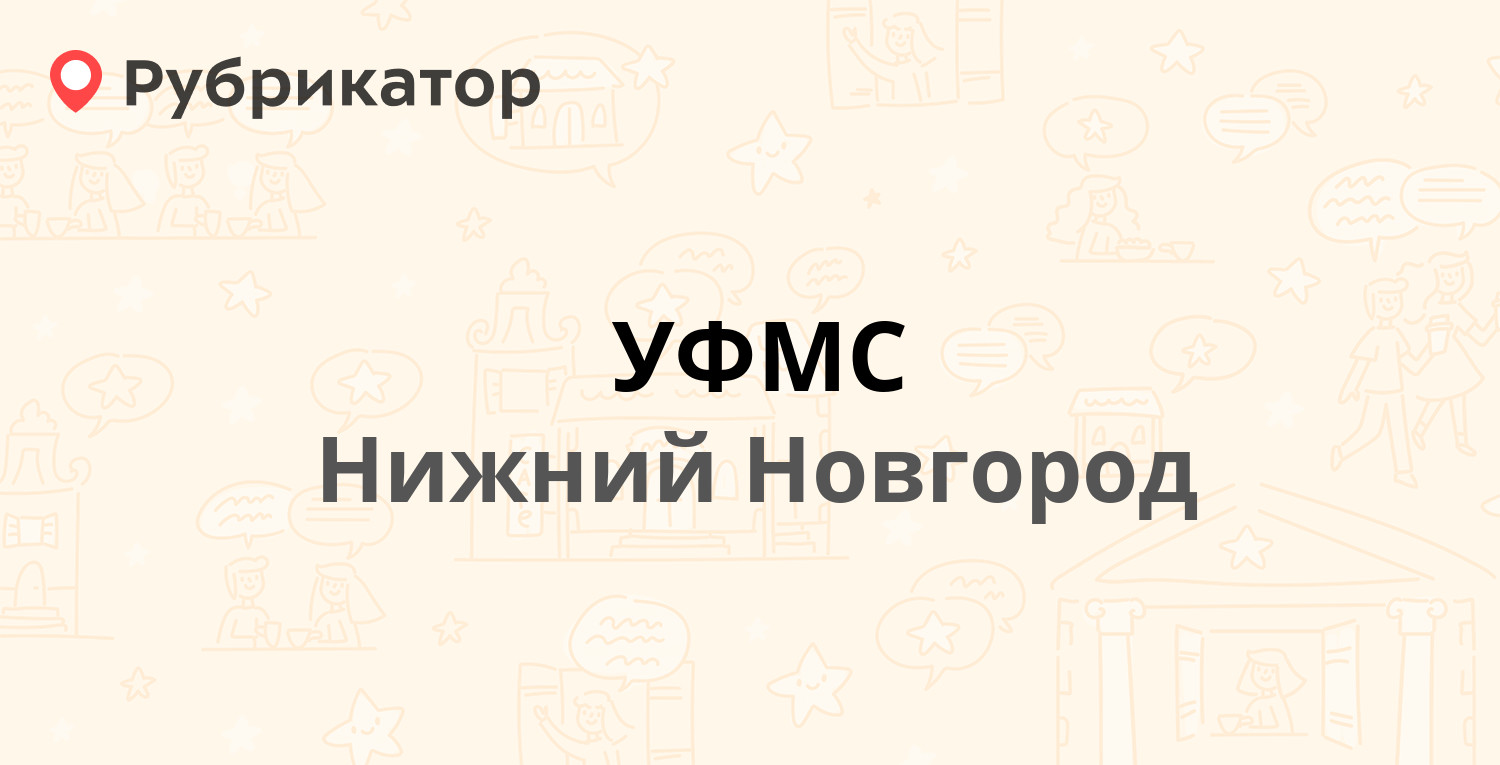 Рубрикатор

УФМС
Нижний Новгород